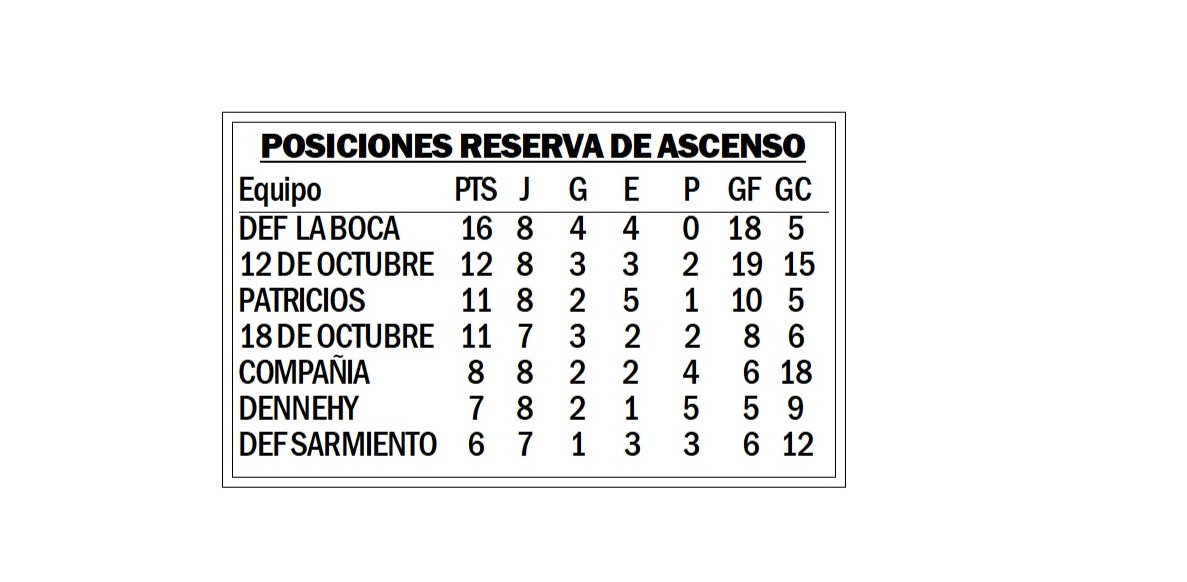 POSICIONES RESERVA DE ASCENSO

| Equipo | PTS | J | G | E | P | GF | GC |
|---|---|---|---|---|---|---|---|
| DEF LA BOCA | 16 | 8 | 4 | 4 | 0 | 18 | 5 |
| 12 DE OCTUBRE | 12 | 8 | 3 | 3 | 2 | 19 | 15 |
| PATRICIOS | 11 | 8 | 2 | 5 | 1 | 10 | 5 |
| 18 DE OCTUBRE | 11 | 7 | 3 | 2 | 2 | 8 | 6 |
| COMPAÑIA | 8 | 8 | 2 | 2 | 4 | 6 | 18 |
| DENNEHY | 7 | 8 | 2 | 1 | 5 | 5 | 9 |
| DEF SARMIENTO | 6 | 7 | 1 | 3 | 3 | 6 | 12 |